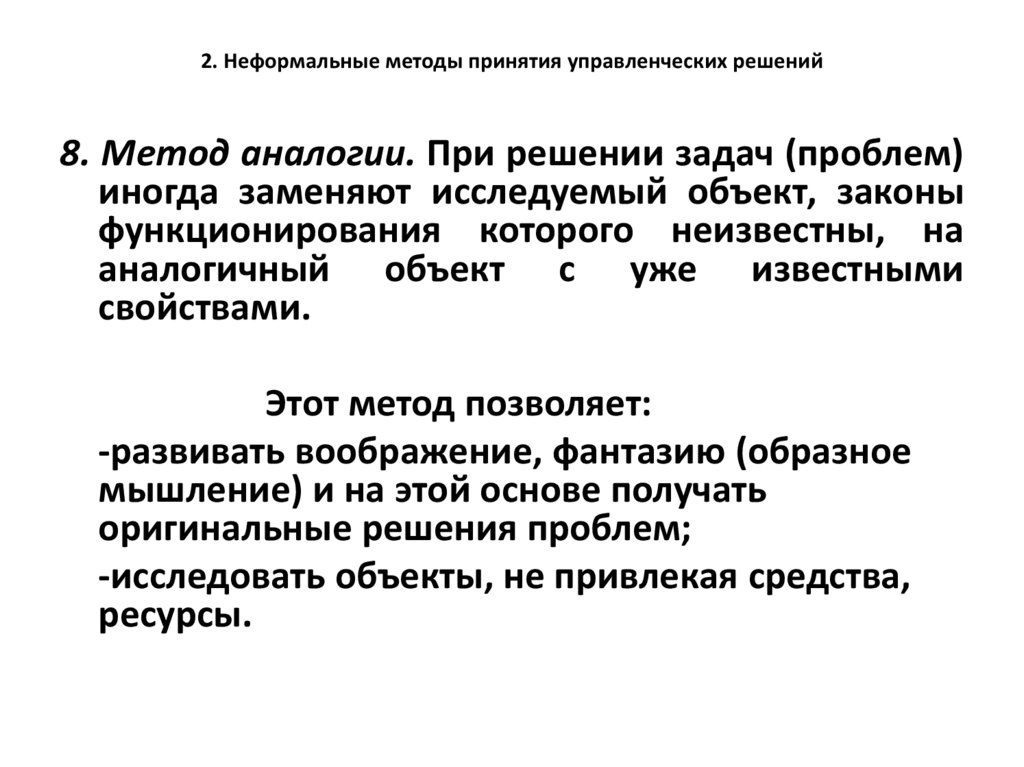 2. Неформальные методы принятия управленческих решений

8. Метод аналогии. При решении задач (проблем) иногда заменяют исследуемый объект, законы функционирования которого неизвестны, на аналогичный объект с уже известными свойствами.

Этот метод позволяет:

-развивать воображение, фантазию (образное мышление) и на этой основе получать оригинальные решения проблем;

-исследовать объекты, не привлекая средства, ресурсы.